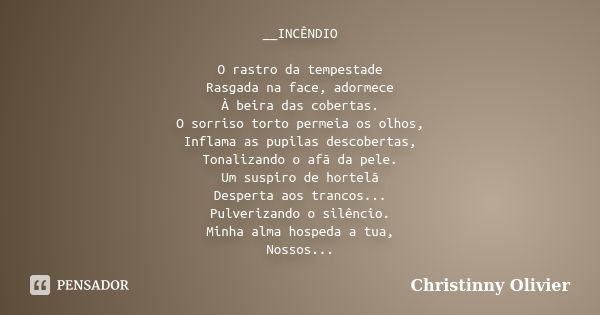 __INCÊNDIO

O rastro da tempestade
Rasgada na face, adormece
À beira das cobertas.
O sorriso torto permeia os olhos,
Inflama as pupilas descobertas,
Tonalizando o afã da pele.
Um suspiro de hortelã
Desperta aos trancos...
Pulverizando o silêncio.
Minha alma hospeda a tua,
Nossos...

PENSADOR

Christinny Olivier